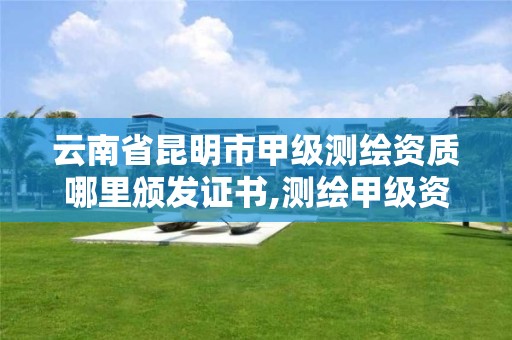 云南省昆明市甲级测绘资质哪里颁发证书,测绘甲级资